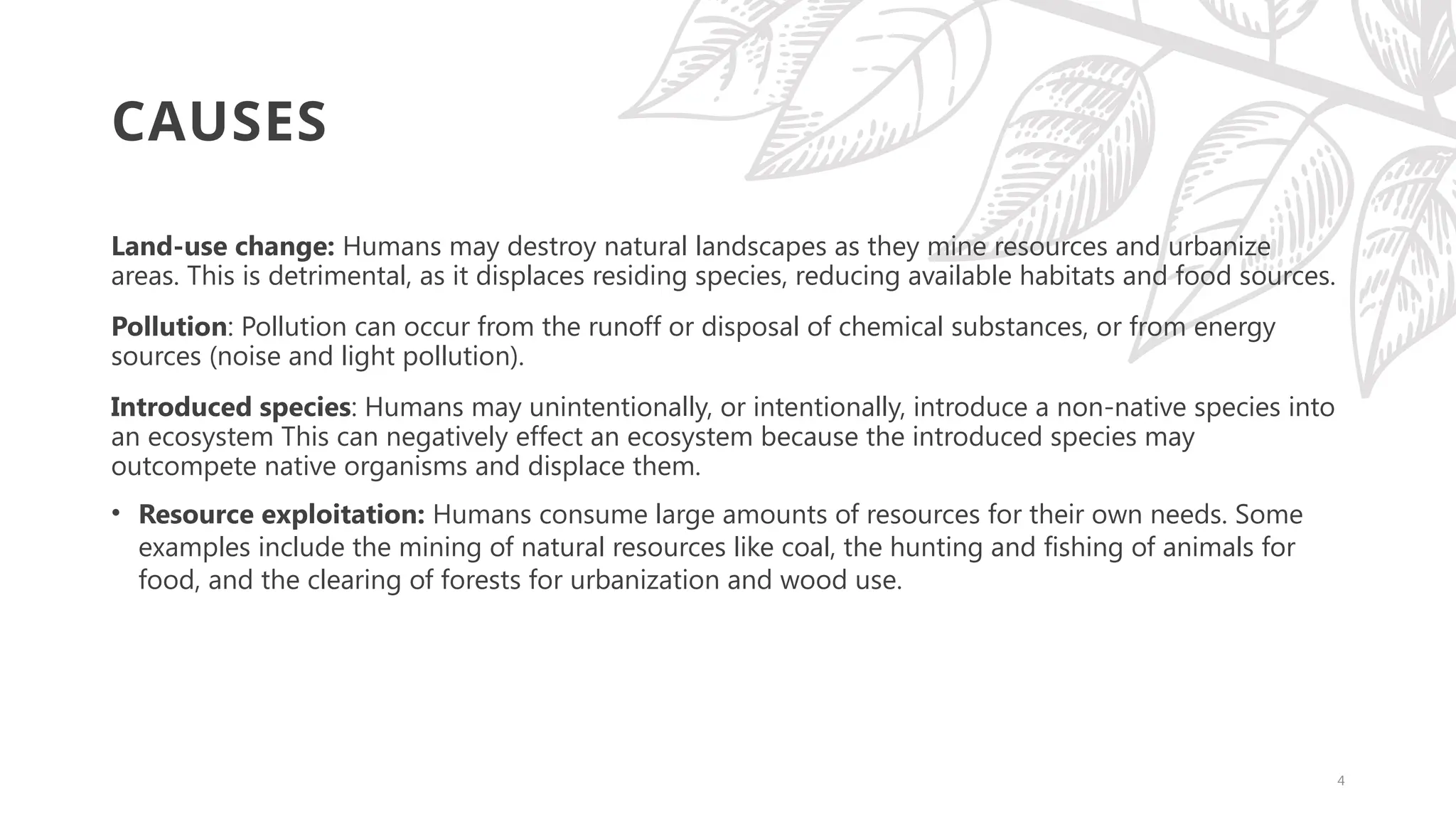 CAUSES

Land-use change: Humans may destroy natural landscapes as they mine resources and urbanize areas. This is detrimental, as it displaces residing species, reducing available habitats and food sources.

Pollution: Pollution can occur from the runoff or disposal of chemical substances, or from energy sources (noise and light pollution).

Introduced species: Humans may unintentionally, or intentionally, introduce a non-native species into an ecosystem This can negatively effect an ecosystem because the introduced species may outcompete native organisms and displace them.

• Resource exploitation: Humans consume large amounts of resources for their own needs. Some examples include the mining of natural resources like coal, the hunting and fishing of animals for food, and the clearing of forests for urbanization and wood use.

4